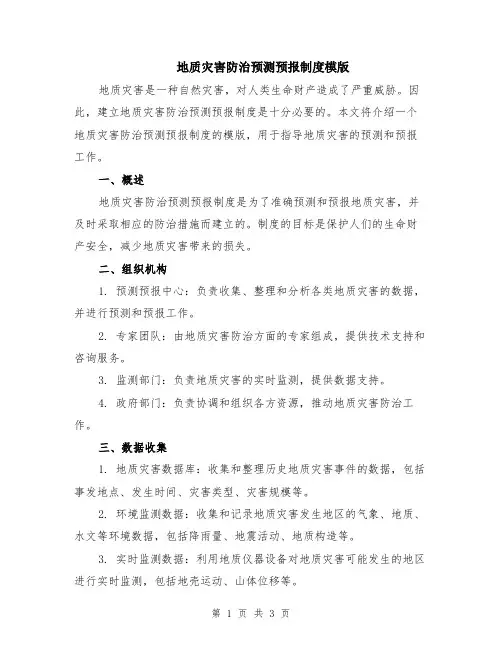 地质灾害防治预测预报制度模版

地质灾害是一种自然灾害，对人类生命财产造成了严重威胁。因此，建立地质灾害防治预测预报制度是十分必要的。本文将介绍一个地质灾害防治预测预报制度的模版，用于指导地质灾害的预测和预报工作。

一、概述

地质灾害防治预测预报制度是为了准确预测和预报地质灾害，并及时采取相应的防治措施而建立的。制度的目标是保护人们的生命财产安全，减少地质灾害带来的损失。

二、组织机构

1. 预测预报中心：负责收集、整理和分析各类地质灾害的数据，并进行预测和预报工作。

2. 专家团队：由地质灾害防治方面的专家组成，提供技术支持和咨询服务。

3. 监测部门：负责地质灾害的实时监测，提供数据支持。

4. 政府部门：负责协调和组织各方资源，推动地质灾害防治工作。

三、数据收集

1. 地质灾害数据库：收集和整理历史地质灾害事件的数据，包括事发地点、发生时间、灾害类型、灾害规模等。

2. 环境监测数据：收集和记录地质灾害发生地区的气象、地质、水文等环境数据，包括降雨量、地震活动、地质构造等。

3. 实时监测数据：利用地质仪器设备对地质灾害可能发生的地区进行实时监测，包括地壳运动、山体位移等。

第 1 页 共 3 页